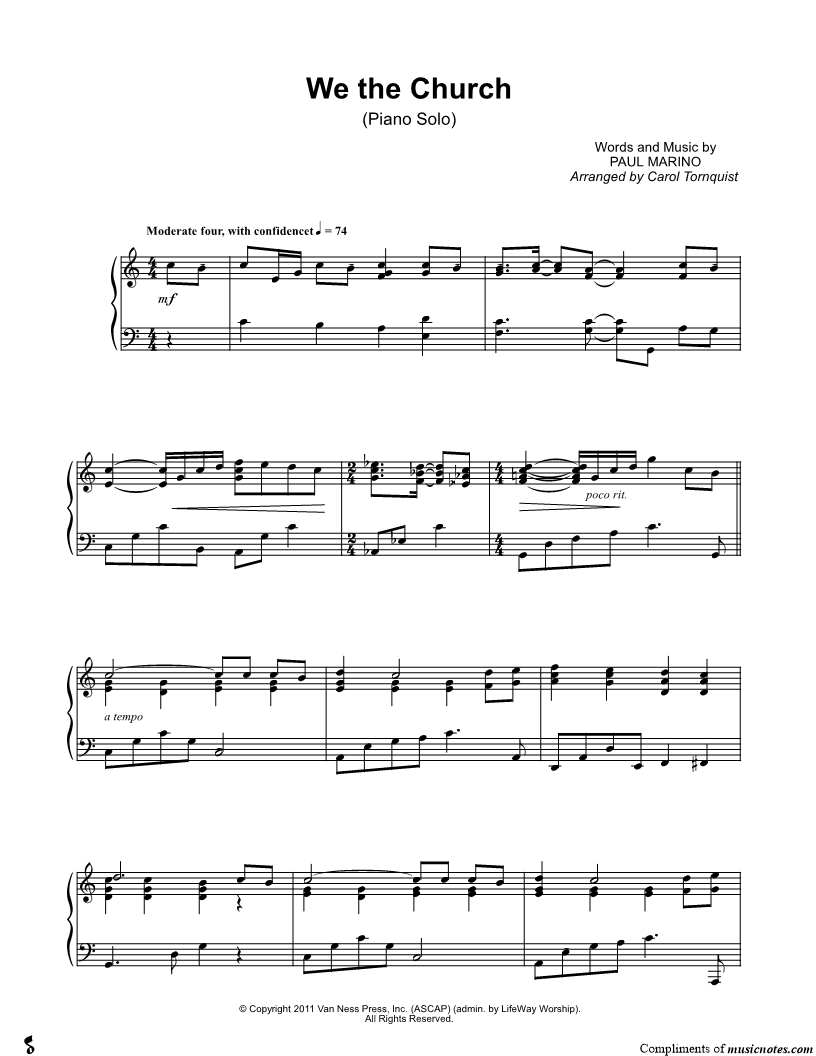 We the Church

(Piano Solo)

Words and Music by
PAUL MARINO
Arranged by Carol Tornquist

Moderate four, with confidencet ♩ = 74

mf

poco rit.

a tempo

© Copyright 2011 Van Ness Press, Inc. (ASCAP) (admin. by LifeWay Worship).
All Rights Reserved.

Compliments of musicnotes.com